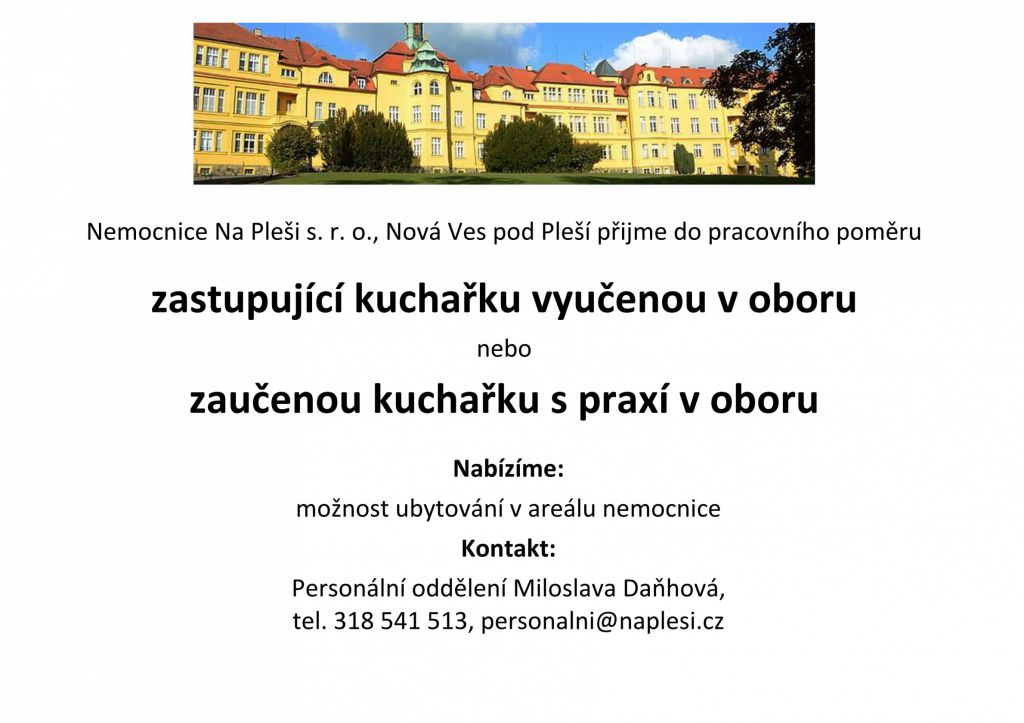 Nemocnice Na Pleši s. r. o., Nová Ves pod Pleší přijme do pracovního poměru

zastupující kuchařku vyučenou v oboru

nebo

zaučenou kuchařku s praxí v oboru

Nabízíme:

možnost ubytování v areálu nemocnice

Kontakt:

Personální oddělení Miloslava Daňhová,
tel. 318 541 513, personalni@naplesi.cz